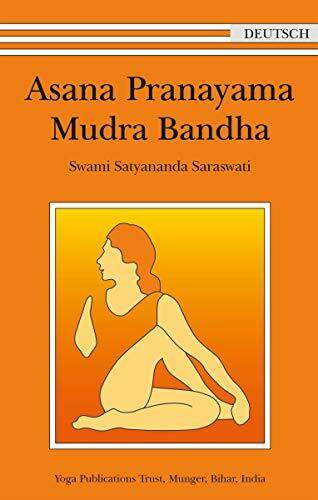 DEUTSCH

Asana Pranayama Mudra Bandha

Swami Satyananda Saraswati

Yoga Publications Trust, Munger, Bihar, India